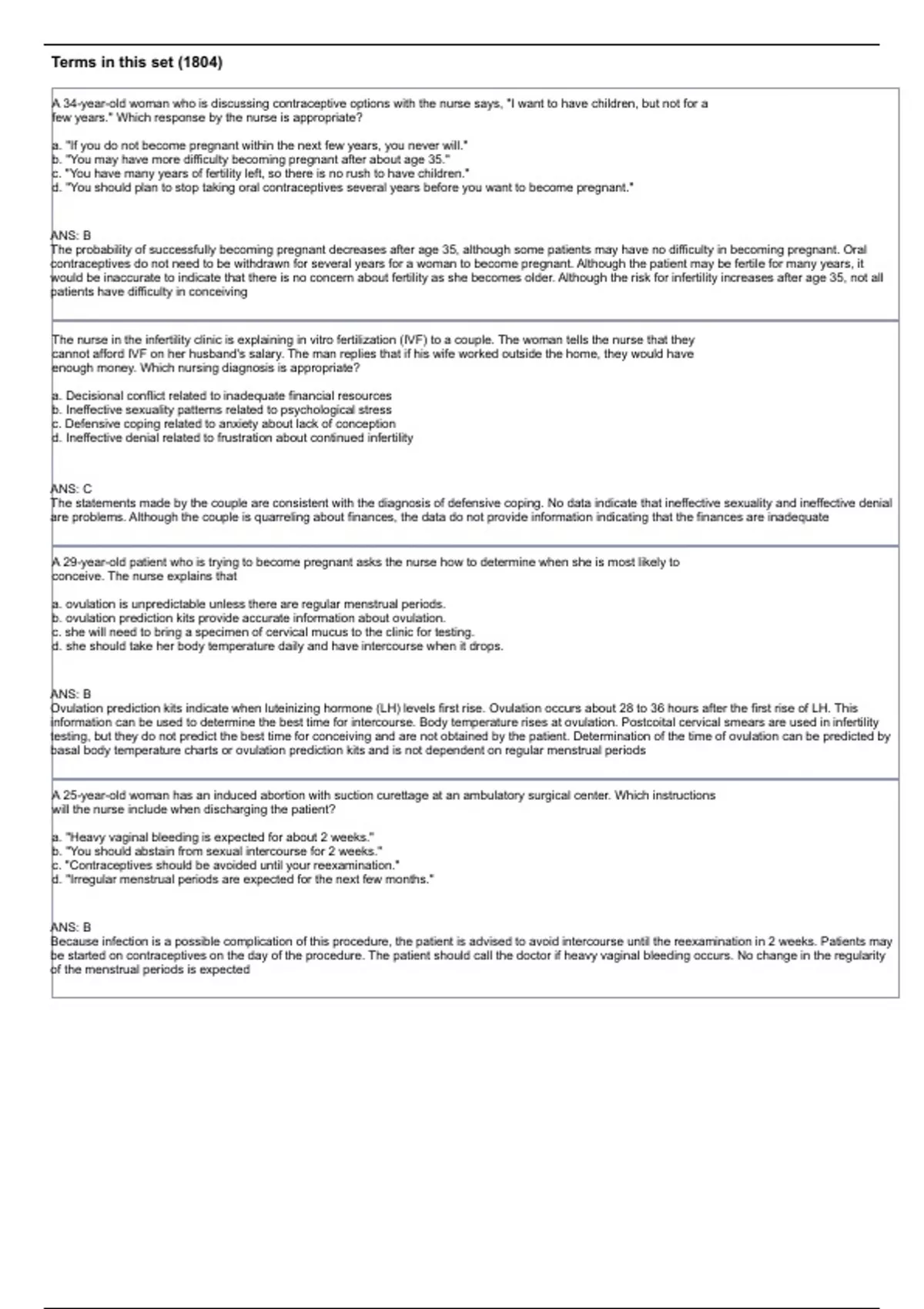 Terms in this set (1804)

A 34-year-old woman who is discussing contraceptive options with the nurse says, "I want to have children, but not for a few years." Which response by the nurse is appropriate?

a. "If you do not become pregnant within the next few years, you never will."
b. "You may have more difficulty becoming pregnant after about age 35."
c. "You have many years of fertility left, so there is no rush to have children."
d. "You should plan to stop taking oral contraceptives several years before you want to become pregnant."

ANS: B
The probability of successfully becoming pregnant decreases after age 35, although some patients may have no difficulty in becoming pregnant. Oral contraceptives do not need to be withdrawn for several years for a woman to become pregnant. Although the patient may be fertile for many years, it would be inaccurate to indicate that there is no concern about fertility as she becomes older. Although the risk for infertility increases after age 35, not all patients have difficulty in conceiving

The nurse in the infertility clinic is explaining in vitro fertilization (IVF) to a couple. The woman tells the nurse that they cannot afford IVF on her husband's salary. The man replies that if his wife worked outside the home, they would have enough money. Which nursing diagnosis is appropriate?

a. Decisional conflict related to inadequate financial resources
b. Ineffective sexuality patterns related to psychological stress
c. Defensive coping related to anxiety about lack of conception
d. Ineffective denial related to frustration about continued infertility

ANS: C
The statements made by the couple are consistent with the diagnosis of defensive coping. No data indicate that ineffective sexuality and ineffective denial are problems. Although the couple is quarreling about finances, the data do not provide information indicating that the finances are inadequate

A 29-year-old patient who is trying to become pregnant asks the nurse how to determine when she is most likely to conceive. The nurse explains that

a. ovulation is unpredictable unless there are regular menstrual periods.
b. ovulation prediction kits provide accurate information about ovulation.
c. she will need to bring a specimen of cervical mucus to the clinic for testing.
d. she should take her body temperature daily and have intercourse when it drops.

ANS: B
Ovulation prediction kits indicate when luteinizing hormone (LH) levels first rise. Ovulation occurs about 28 to 36 hours after the first rise of LH. This information can be used to determine the best time for intercourse. Body temperature rises at ovulation. Postcoital cervical smears are used in infertility testing, but they do not predict the best time for conceiving and are not obtained by the patient. Determination of the time of ovulation can be predicted by basal body temperature charts or ovulation prediction kits and is not dependent on regular menstrual periods

A 25-year-old woman has an induced abortion with suction curettage at an ambulatory surgical center. Which instructions will the nurse include when discharging the patient?

a. "Heavy vaginal bleeding is expected for about 2 weeks."
b. "You should abstain from sexual intercourse for 2 weeks."
c. "Contraceptives should be avoided until your reexamination."
d. "Irregular menstrual periods are expected for the next few months."

ANS: B
Because infection is a possible complication of this procedure, the patient is advised to avoid intercourse until the reexamination in 2 weeks. Patients may be started on contraceptives on the day of the procedure. The patient should call the doctor if heavy vaginal bleeding occurs. No change in the regularity of the menstrual periods is expected